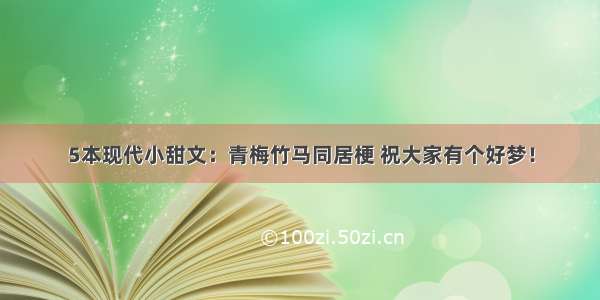 5本现代小甜文：青梅竹马同居梗 祝大家有个好梦！

©100zi.50zi.cn